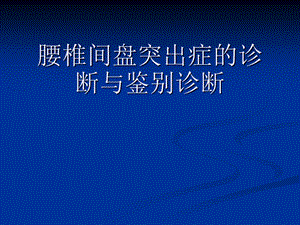 腰椎间盘突出症的诊断与鉴别诊断